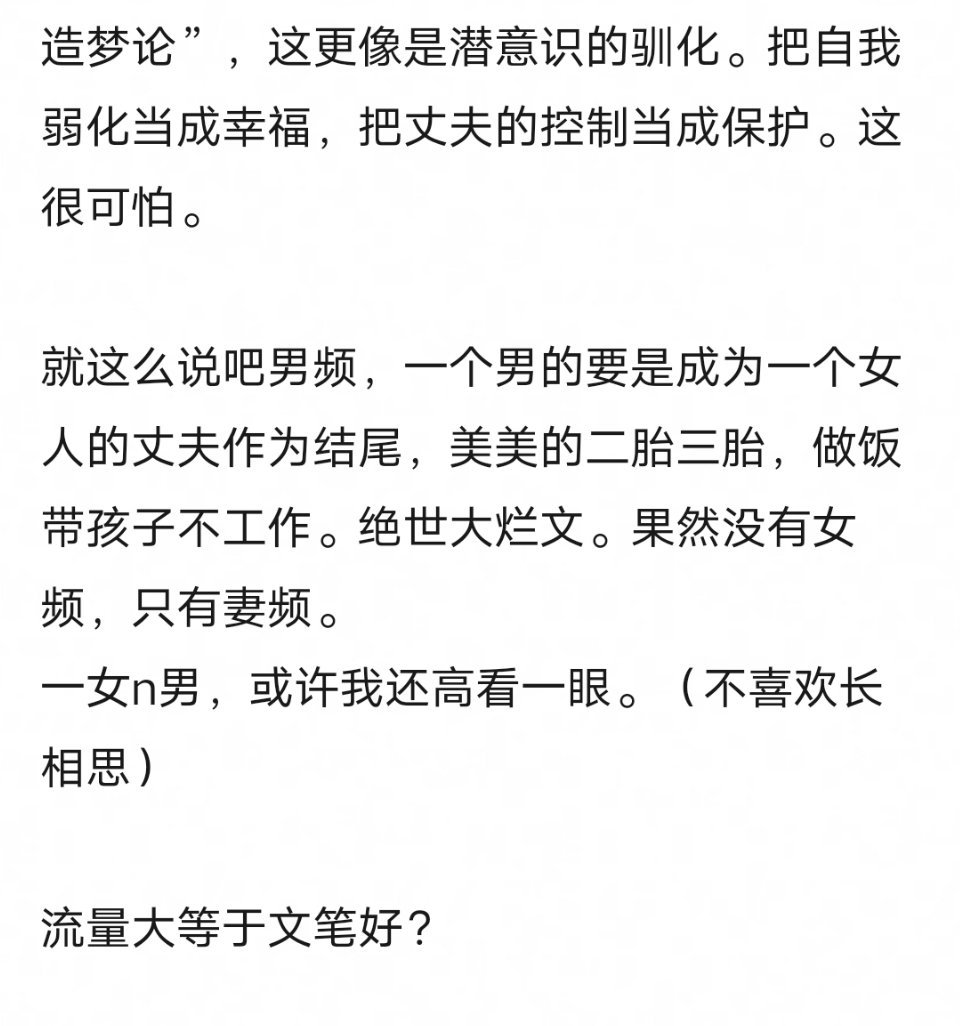 造梦论”，这更像是潜意识的驯化。把自我弱化当成幸福，把丈夫的控制当成保护。这很可怕。

就这么说吧男频，一个男的要是成为一个女人的丈夫作为结尾，美美的二胎三胎，做饭带孩子不工作。绝世大烂文。果然没有女频，只有妻频。
一女n男，或许我还高看一眼。（不喜欢长相思）

流量大等于文笔好？